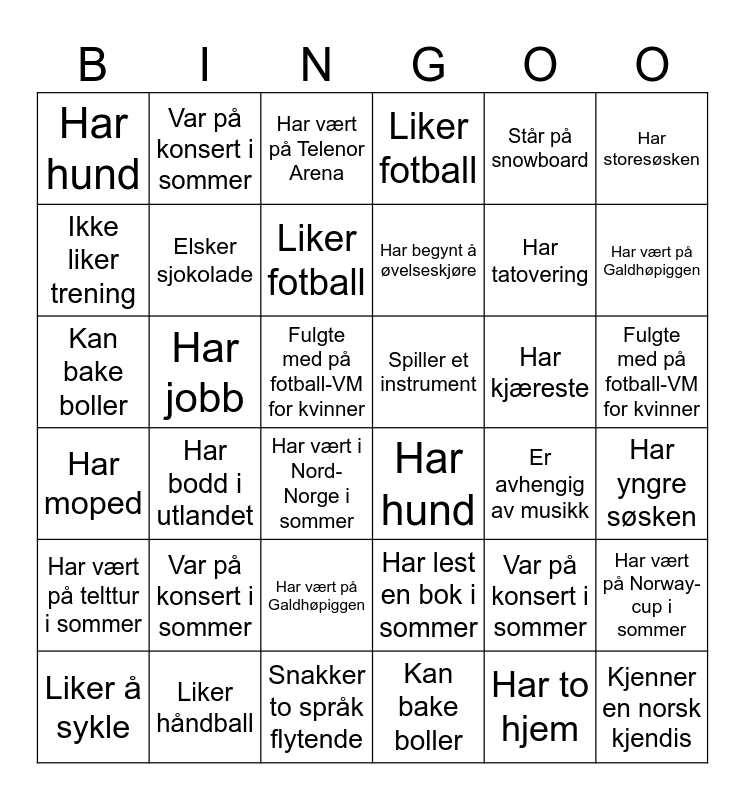 | B | I | N | G | O | O |
|---|---|---|---|---|---|
| Har hund | Var på konsert i sommer | Har vært på Telenor Arena | Liker fotball | Står på snowboard | Har storesøsken |
| Ikke liker trening | Elsker sjokolade | Liker fotball | Har begynt å øvelseskjøre | Har tatovering | Har vært på Galdhøpiggen |
| Kan bake boller | Har jobb | Fulgte med på fotball-VM for kvinner | Spiller et instrument | Har kjæreste | Fulgte med på fotball-VM for kvinner |
| Har moped | Har bodd i utlandet | Har vært i Nord-Norge i sommer | Har hund | Er avhengig av musikk | Har yngre søsken |
| Har vært på telttur i sommer | Var på konsert i sommer | Har vært på Galdhøpiggen | Har lest en bok i sommer | Var på konsert i sommer | Har vært på Norway-cup i sommer |
| Liker å sykle | Liker håndball | Snakker to språk flytende | Kan bake boller | Har to hjem | Kjenner en norsk kjendis |